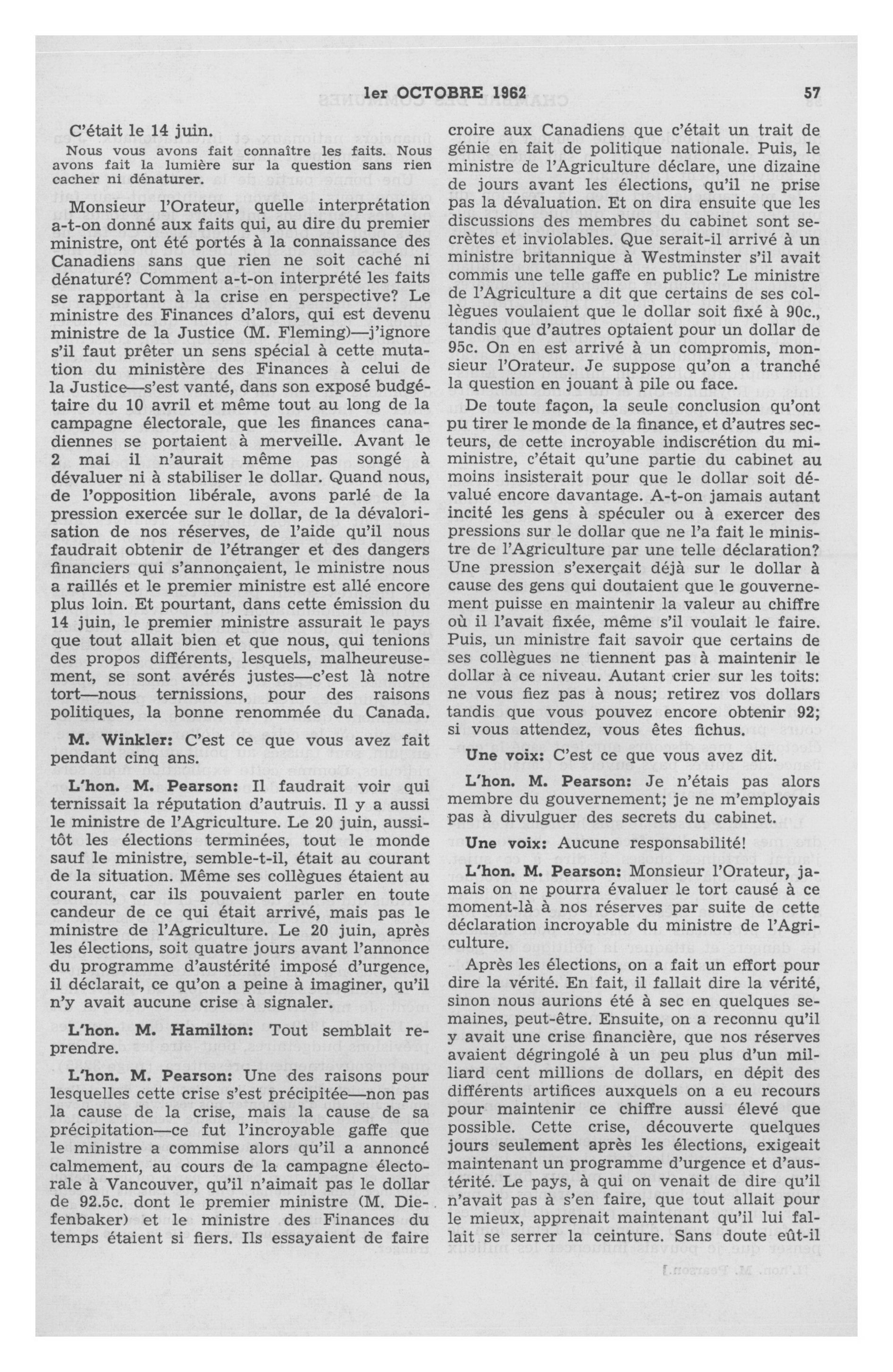 1er OCTOBRE 1962

57

C'était le 14 juin.

Nous vous avons fait connaître les faits. Nous avons fait la lumière sur la question sans rien cacher ni dénaturer.

Monsieur l'Orateur, quelle interprétation a-t-on donné aux faits qui, au dire du premier ministre, ont été portés à la connaissance des Canadiens sans que rien ne soit caché ni dénaturé? Comment a-t-on interprété les faits se rapportant à la crise en perspective? Le ministre des Finances d'alors, qui est devenu ministre de la Justice (M. Fleming)—j'ignore s'il faut prêter un sens spécial à cette mutation du ministère des Finances à celui de la Justice—s'est vanté, dans son exposé budgétaire du 10 avril et même tout au long de la campagne électorale, que les finances canadiennes se portaient à merveille. Avant le 2 mai il n'aurait même pas songé à dévaluer ni à stabiliser le dollar. Quand nous, de l'opposition libérale, avons parlé de la pression exercée sur le dollar, de la dévalorisation de nos réserves, de l'aide qu'il nous faudrait obtenir de l'étranger et des dangers financiers qui s'annonçaient, le ministre nous a raillés et le premier ministre est allé encore plus loin. Et pourtant, dans cette émission du 14 juin, le premier ministre assurait le pays que tout allait bien et que nous, qui tenions des propos différents, lesquels, malheureusement, se sont avérés justes—c'est là notre tort—nous ternissions, pour des raisons politiques, la bonne renommée du Canada.

M. Winkler: C'est ce que vous avez fait pendant cinq ans.

L'hon. M. Pearson: Il faudrait voir qui ternissait la réputation d'autruis. Il y a aussi le ministre de l'Agriculture. Le 20 juin, aussitôt les élections terminées, tout le monde sauf le ministre, semble-t-il, était au courant de la situation. Même ses collègues étaient au courant, car ils pouvaient parler en toute candeur de ce qui était arrivé, mais pas le ministre de l'Agriculture. Le 20 juin, après les élections, soit quatre jours avant l'annonce du programme d'austérité imposé d'urgence, il déclarait, ce qu'on a peine à imaginer, qu'il n'y avait aucune crise à signaler.

L'hon. M. Hamilton: Tout semblait reprendre.

L'hon. M. Pearson: Une des raisons pour lesquelles cette crise s'est précipitée—non pas la cause de la crise, mais la cause de sa précipitation—ce fut l'incroyable gaffe que le ministre a commise alors qu'il a annoncé calmement, au cours de la campagne électorale à Vancouver, qu'il n'aimait pas le dollar de 92.5c. dont le premier ministre (M. Diefenbaker) et le ministre des Finances du temps étaient si fiers. Ils essayaient de faire croire aux Canadiens que c'était un trait de génie en fait de politique nationale. Puis, le ministre de l'Agriculture déclare, une dizaine de jours avant les élections, qu'il ne prise pas la dévaluation. Et on dira ensuite que les discussions des membres du cabinet sont secrètes et inviolables. Que serait-il arrivé à un ministre britannique à Westminster s'il avait commis une telle gaffe en public? Le ministre de l'Agriculture a dit que certains de ses collègues voulaient que le dollar soit fixé à 90c., tandis que d'autres optaient pour un dollar de 95c. On en est arrivé à un compromis, monsieur l'Orateur. Je suppose qu'on a tranché la question en jouant à pile ou face.

De toute façon, la seule conclusion qu'ont pu tirer le monde de la finance, et d'autres secteurs, de cette incroyable indiscrétion du miministre, c'était qu'une partie du cabinet au moins insisterait pour que le dollar soit dévalué encore davantage. A-t-on jamais autant incité les gens à spéculer ou à exercer des pressions sur le dollar que ne l'a fait le ministre de l'Agriculture par une telle déclaration? Une pression s'exerçait déjà sur le dollar à cause des gens qui doutaient que le gouvernement puisse en maintenir la valeur au chiffre où il l'avait fixée, même s'il voulait le faire. Puis, un ministre fait savoir que certains de ses collègues ne tiennent pas à maintenir le dollar à ce niveau. Autant crier sur les toits: ne vous fiez pas à nous; retirez vos dollars tandis que vous pouvez encore obtenir 92; si vous attendez, vous êtes fichus.

Une voix: C'est ce que vous avez dit.

L'hon. M. Pearson: Je n'étais pas alors membre du gouvernement; je ne m'employais pas à divulguer des secrets du cabinet.

Une voix: Aucune responsabilité!

L'hon. M. Pearson: Monsieur l'Orateur, jamais on ne pourra évaluer le tort causé à ce moment-là à nos réserves par suite de cette déclaration incroyable du ministre de l'Agriculture.

Après les élections, on a fait un effort pour dire la vérité. En fait, il fallait dire la vérité, sinon nous aurions été à sec en quelques semaines, peut-être. Ensuite, on a reconnu qu'il y avait une crise financière, que nos réserves avaient dégringolé à un peu plus d'un milliard cent millions de dollars, en dépit des différents artifices auxquels on a eu recours pour maintenir ce chiffre aussi élevé que possible. Cette crise, découverte quelques jours seulement après les élections, exigeait maintenant un programme d'urgence et d'austérité. Le pays, à qui on venait de dire qu'il n'avait pas à s'en faire, que tout allait pour le mieux, apprenait maintenant qu'il lui fallait se serrer la ceinture. Sans doute eût-il